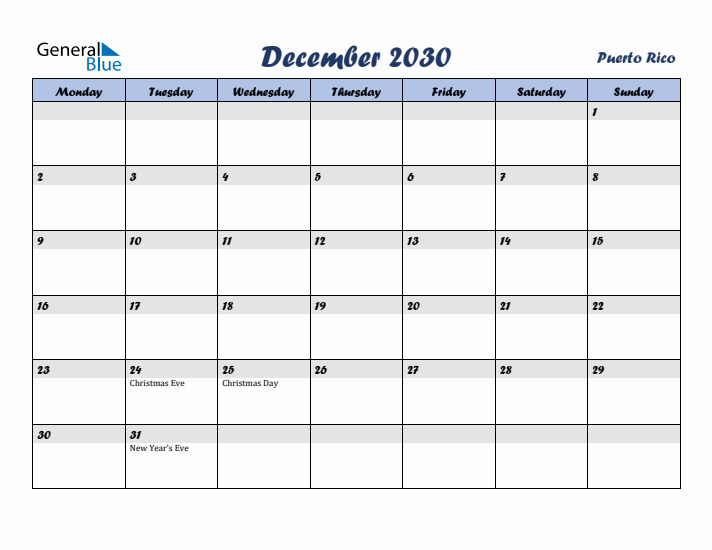 General Blue

December 2030

Puerto Rico

| Monday | Tuesday | Wednesday | Thursday | Friday | Saturday | Sunday |
|---|---|---|---|---|---|---|
| | | | | | | 1 |
| 2 | 3 | 4 | 5 | 6 | 7 | 8 |
| 9 | 10 | 11 | 12 | 13 | 14 | 15 |
| 16 | 17 | 18 | 19 | 20 | 21 | 22 |
| 23 | 24 Christmas Eve | 25 Christmas Day | 26 | 27 | 28 | 29 |
| 30 | 31 New Year's Eve | | | | | |